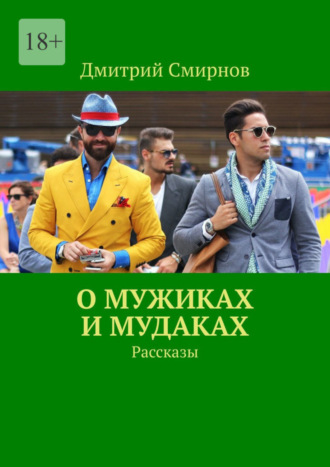 18+

Дмитрий Смирнов

О МУЖИКАХ И МУДАКАХ

Рассказы